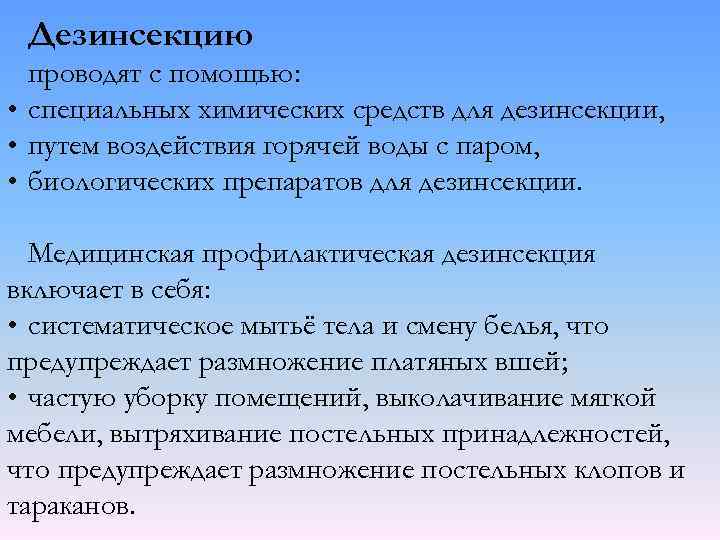 Дезинсекцию

проводят с помощью:

• специальных химических средств для дезинсекции,
• путем воздействия горячей воды с паром,
• биологических препаратов для дезинсекции.

Медицинская профилактическая дезинсекция включает в себя:

• систематическое мытьё тела и смену белья, что предупреждает размножение платяных вшей;
• частую уборку помещений, выколачивание мягкой мебели, вытряхивание постельных принадлежностей, что предупреждает размножение постельных клопов и тараканов.